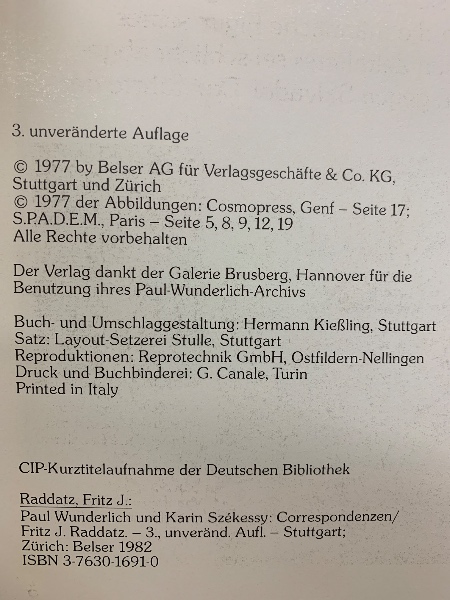 3. unveränderte Auflage

© 1977 by Belser AG für Verlagsgeschäfte & Co. KG, Stuttgart und Zürich
© 1977 der Abbildungen: Cosmopress, Genf – Seite 17; S.P.A.D.E.M., Paris – Seite 5, 8, 9, 12, 19
Alle Rechte vorbehalten

Der Verlag dankt der Galerie Brusberg, Hannover für die Benutzung ihres Paul-Wunderlich-Archivs

Buch- und Umschlaggestaltung: Hermann Kießling, Stuttgart
Satz: Layout-Setzerei Stulle, Stuttgart
Reproduktionen: Reprotechnik GmbH, Ostfildern-Nellingen
Druck und Buchbinderei: G. Canale, Turin
Printed in Italy

CIP-Kurztitelaufnahme der Deutschen Bibliothek

Raddatz, Fritz J.:
Paul Wunderlich und Karin Székessy: Correspondenzen/ Fritz J. Raddatz. – 3., unveränd. Aufl. – Stuttgart; Zürich: Belser 1982
ISBN 3-7630-1691-0